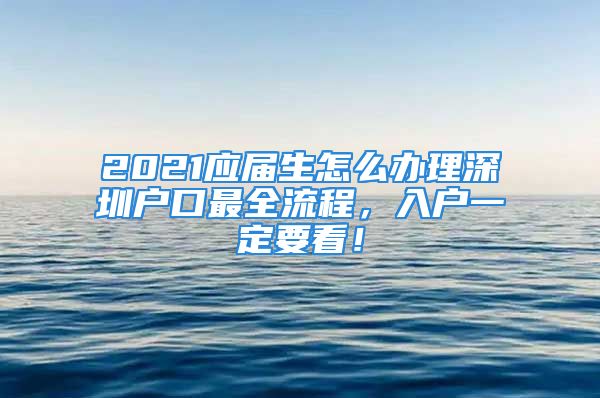 2021应届生怎么办理深圳户口最全流程，入户一定要看！